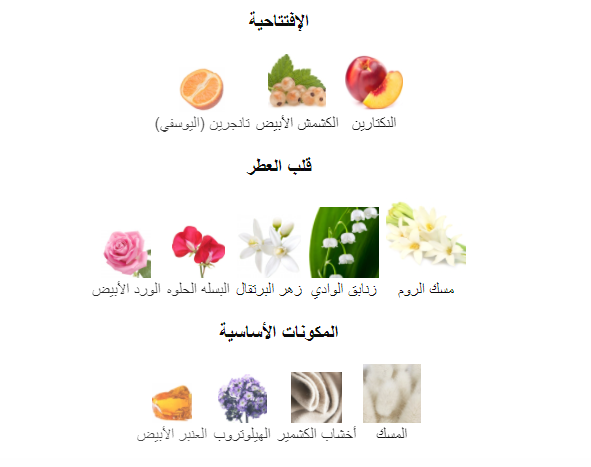 الإفتتاحية

النكتارين

الكشمش الأبيض

تانجرين (اليوسفي)

قلب العطر

مسك الروم

زنابق الوادي

زهر البرتقال

البسله الحلوه

الورد الأبيض

المكونات الأساسية

المسك

أخشاب الكشمير

الهيلوتروب

العنبر الأبيض